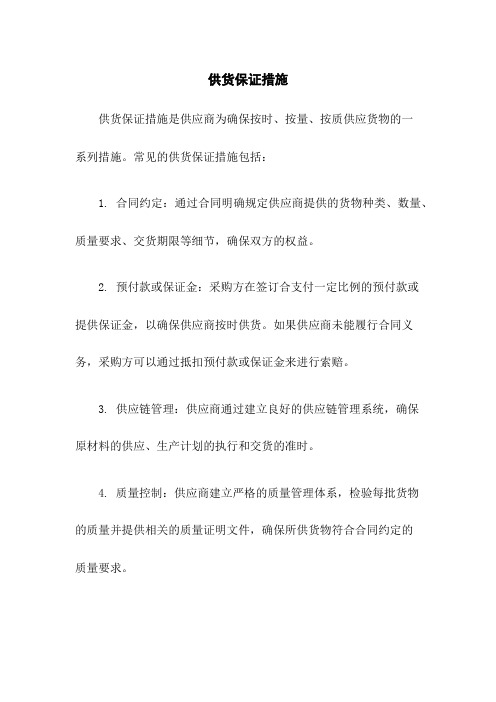 供货保证措施

供货保证措施是供应商为确保按时、按量、按质供应货物的一系列措施。常见的供货保证措施包括：

1. 合同约定：通过合同明确规定供应商提供的货物种类、数量、质量要求、交货期限等细节，确保双方的权益。

2. 预付款或保证金：采购方在签订合支付一定比例的预付款或提供保证金，以确保供应商按时供货。如果供应商未能履行合同义务，采购方可以通过抵扣预付款或保证金来进行索赔。

3. 供应链管理：供应商通过建立良好的供应链管理系统，确保原材料的供应、生产计划的执行和交货的准时。

4. 质量控制：供应商建立严格的质量管理体系，检验每批货物的质量并提供相关的质量证明文件，确保所供货物符合合同约定的质量要求。